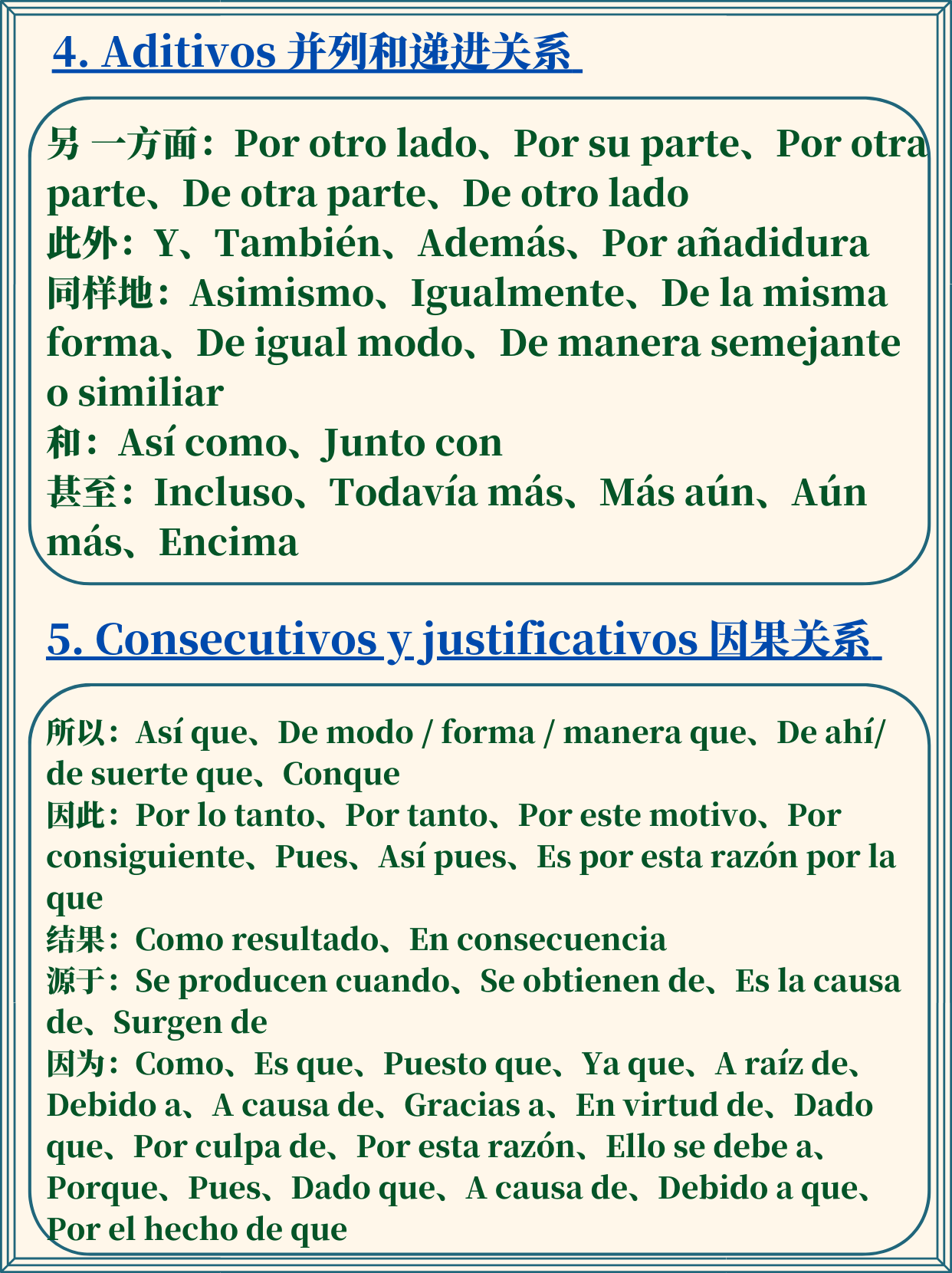 4. Aditivos 并列和递进关系

另 一方面：Por otro lado、Por su parte、Por otra parte、De otra parte、De otro lado
此外：Y、También、Además、Por añadidura
同样地：Asimismo、Igualmente、De la misma forma、De igual modo、De manera semejante o similiar
和：Así como、Junto con
甚至：Incluso、Todavía más、Más aún、Aún más、Encima

5. Consecutivos y justificativos 因果关系

所以：Así que、De modo / forma / manera que、De ahí/ de suerte que、Conque
因此：Por lo tanto、Por tanto、Por este motivo、Por consiguiente、Pues、Así pues、Es por esta razón por la que
结果：Como resultado、En consecuencia
源于：Se producen cuando、Se obtienen de、Es la causa de、Surgen de
因为：Como、Es que、Puesto que、Ya que、A raíz de、Debido a、A causa de、Gracias a、En virtud de、Dado que、Por culpa de、Por esta razón、Ello se debe a、Porque、Pues、Dado que、A causa de、Debido a que、Por el hecho de que